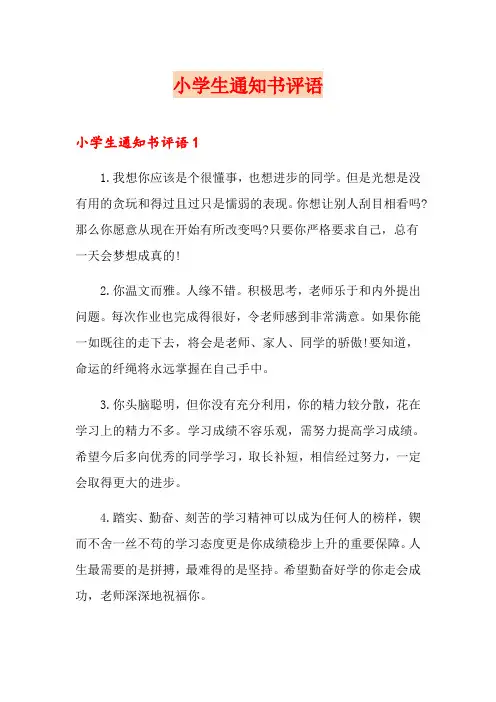 小学生通知书评语

小学生通知书评语 1

1. 我想你应该是个很懂事，也想进步的同学。但是光想是没有用的贪玩和得过且过只是懦弱的表现。你想让别人刮目相看吗?那么你愿意从现在开始有所改变吗?只要你严格要求自己，总有一天会梦想成真的!

2. 你温文而雅。人缘不错。积极思考，老师乐于和内外提出问题。每次作业也完成得很好，令老师感到非常满意。如果你能一如既往的走下去，将会是老师、家人、同学的骄傲!要知道，命运的纤绳将永远掌握在自己手中。

3. 你头脑聪明，但你没有充分利用，你的精力较分散，花在学习上的精力不多。学习成绩不容乐观，需努力提高学习成绩。希望今后多向优秀的同学学习，取长补短，相信经过努力，一定会取得更大的进步。

4. 踏实、勤奋、刻苦的学习精神可以成为任何人的榜样，锲而不舍一丝不苟的学习态度更是你成绩稳步上升的重要保障。人生最需要的是拼搏，最难得的是坚持。希望勤奋好学的你走会成功，老师深深地祝福你。